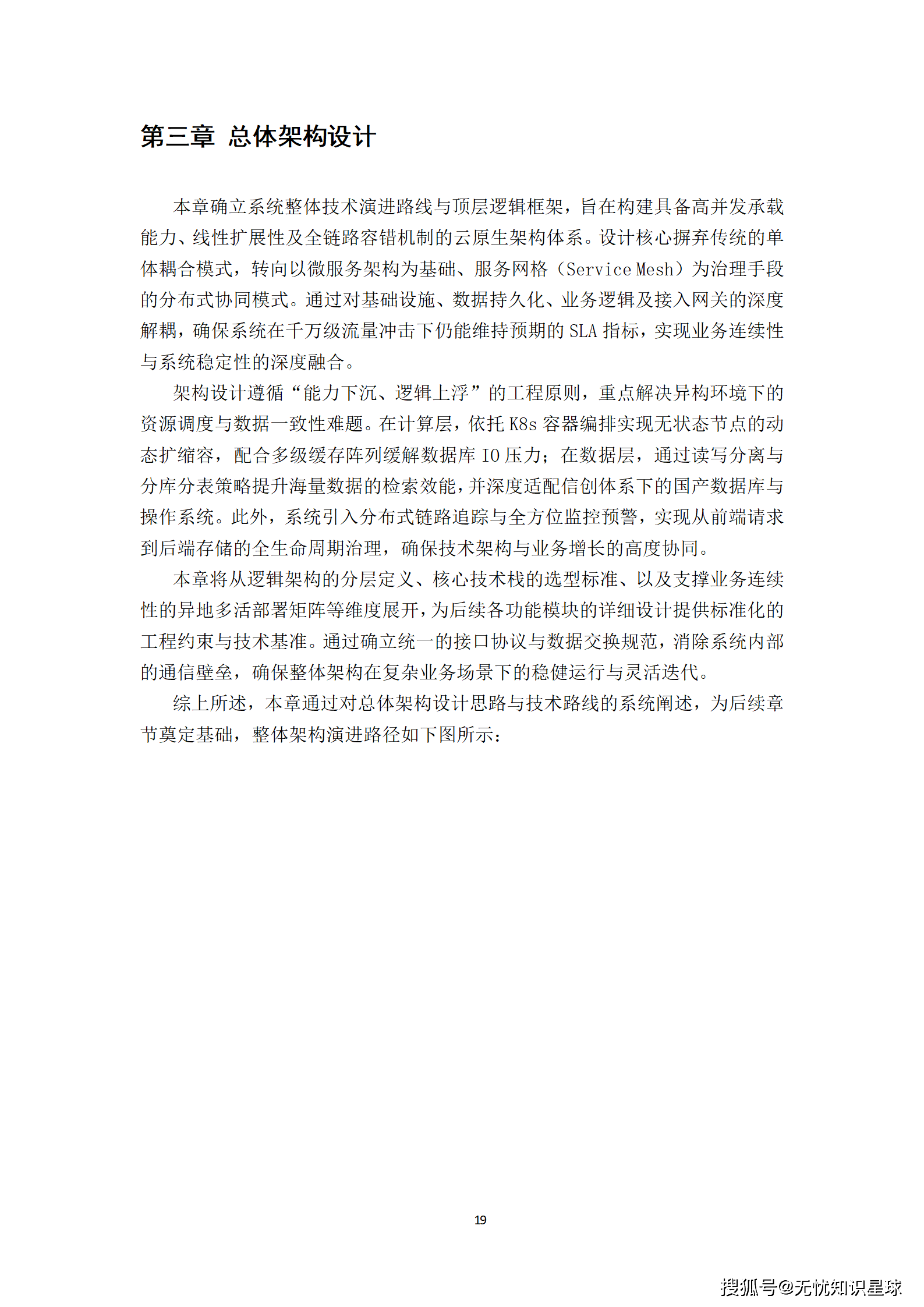 第三章 总体架构设计

本章确立系统整体技术演进路线与顶层逻辑框架，旨在构建具备高并发承载能力、线性扩展性及全链路容错机制的云原生架构体系。设计核心摒弃传统的单体耦合模式，转向以微服务架构为基础、服务网格（Service Mesh）为治理手段的分布式协同模式。通过对基础设施、数据持久化、业务逻辑及接入网关的深度解耦，确保系统在千万级流量冲击下仍能维持预期的 SLA 指标，实现业务连续性与系统稳定性的深度融合。

架构设计遵循“能力下沉、逻辑上浮”的工程原则，重点解决异构环境下的资源调度与数据一致性难题。在计算层，依托 K8s 容器编排实现无状态节点的动态扩缩容，配合多级缓存阵列缓解数据库 IO 压力；在数据层，通过读写分离与分库分表策略提升海量数据的检索效能，并深度适配信创体系下的国产数据库与操作系统。此外，系统引入分布式链路追踪与全方位监控预警，实现从前端请求到后端存储的全生命周期治理，确保技术架构与业务增长的高度协同。

本章将从逻辑架构的分层定义、核心技术栈的选型标准、以及支撑业务连续性的异地多活部署矩阵等维度展开，为后续各功能模块的详细设计提供标准化的工程约束与技术基准。通过确立统一的接口协议与数据交换规范，消除系统内部的通信壁垒，确保整体架构在复杂业务场景下的稳健运行与灵活迭代。

综上所述，本章通过对总体架构设计思路与技术路线的系统阐述，为后续章节奠定基础，整体架构演进路径如下图所示：

19

搜狐号@无忧知识星球